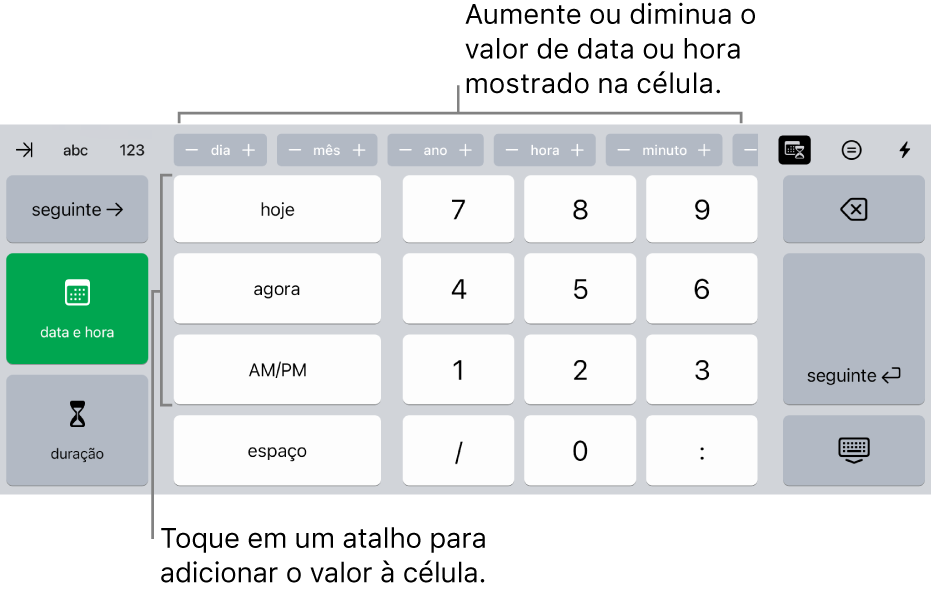 Aumente ou diminua o valor de data ou hora mostrado na célula.

abc 123 − dia + − mês + − ano + − hora + − minuto + −

seguinte →

hoje

7

8

9

data e hora

agora

4

5

6

AM/PM

1

2

3

seguinte

duração

espaço

/

0

:

Toque em um atalho para adicionar o valor à célula.